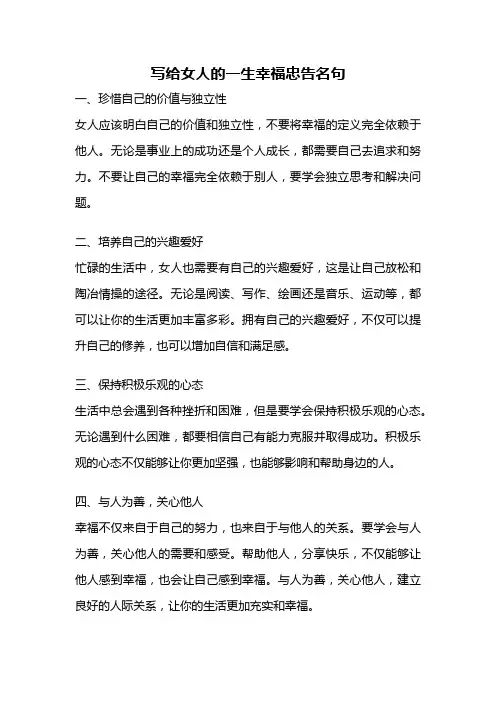 写给女人的一生幸福忠告名句

一、珍惜自己的价值与独立性

女人应该明白自己的价值和独立性，不要将幸福的定义完全依赖于他人。无论是事业上的成功还是个人成长，都需要自己去追求和努力。不要让自己的幸福完全依赖于别人，要学会独立思考和解决问题。

二、培养自己的兴趣爱好

忙碌的生活中，女人也需要有自己的兴趣爱好，这是让自己放松和陶冶情操的途径。无论是阅读、写作、绘画还是音乐、运动等，都可以让你的生活更加丰富多彩。拥有自己的兴趣爱好，不仅可以提升自己的修养，也可以增加自信和满足感。

三、保持积极乐观的心态

生活中总会遇到各种挫折和困难，但是要学会保持积极乐观的心态。无论遇到什么困难，都要相信自己有能力克服并取得成功。积极乐观的心态不仅能够让你更加坚强，也能够影响和帮助身边的人。

四、与人为善，关心他人

幸福不仅来自于自己的努力，也来自于与他人的关系。要学会与人为善，关心他人的需要和感受。帮助他人，分享快乐，不仅能够让他人感到幸福，也会让自己感到幸福。与人为善，关心他人，建立良好的人际关系，让你的生活更加充实和幸福。